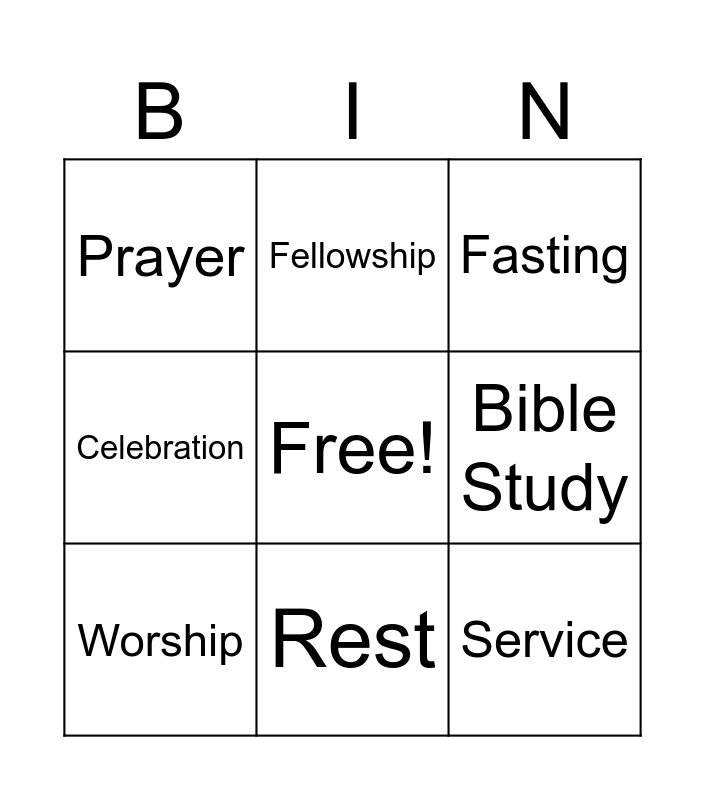 | B | I | N |
|---|---|---|
| Prayer | Fellowship | Fasting |
| Celebration | Free! | Bible Study |
| Worship | Rest | Service |